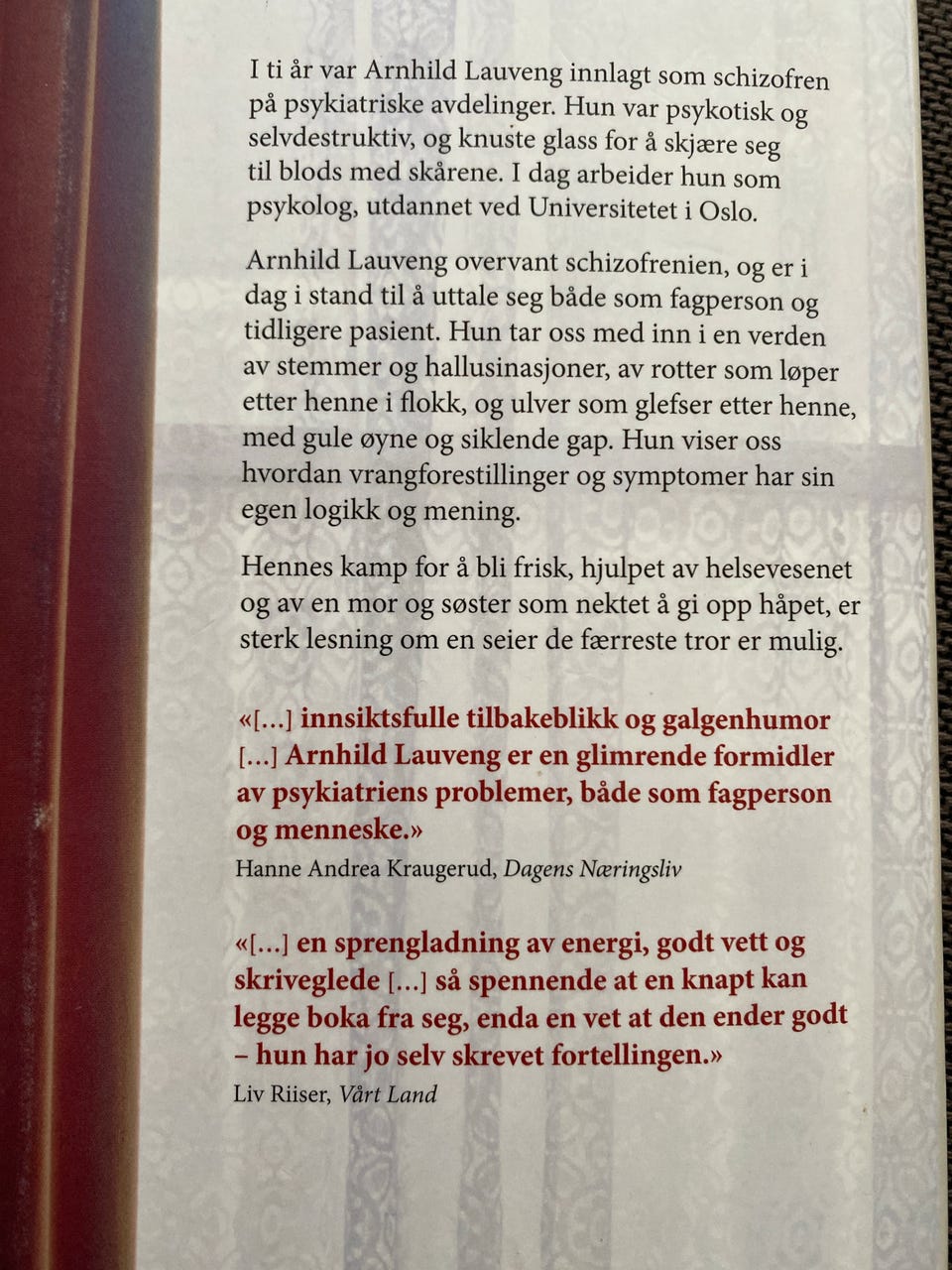 I ti år var Arnhild Lauveng innlagt som schizofren på psykiatriske avdelinger. Hun var psykotisk og selvdestruktiv, og knuste glass for å skjære seg til blods med skårene. I dag arbeider hun som psykolog, utdannet ved Universitetet i Oslo.

Arnhild Lauveng overvant schizofrenien, og er i dag i stand til å uttale seg både som fagperson og tidligere pasient. Hun tar oss med inn i en verden av stemmer og hallusinasjoner, av rotter som løper etter henne i flokk, og ulver som glefser etter henne, med gule øyne og siklende gap. Hun viser oss hvordan vrangforestillinger og symptomer har sin egen logikk og mening.

Hennes kamp for å bli frisk, hjulpet av helsevesenet og av en mor og søster som nektet å gi opp håpet, er sterk lesning om en seier de færreste tror er mulig.

«[...] innsiktsfulle tilbakeblikk og galgenhumor [...] Arnhild Lauveng er en glimrende formidler av psykiatriens problemer, både som fagperson og menneske.»
Hanne Andrea Kraugerud, Dagens Næringsliv

«[...] en sprengladning av energi, godt vett og skriveglede [...] så spennende at en knapt kan legge boka fra seg, enda en vet at den ender godt – hun har jo selv skrevet fortellingen.»
Liv Riiser, Vårt Land